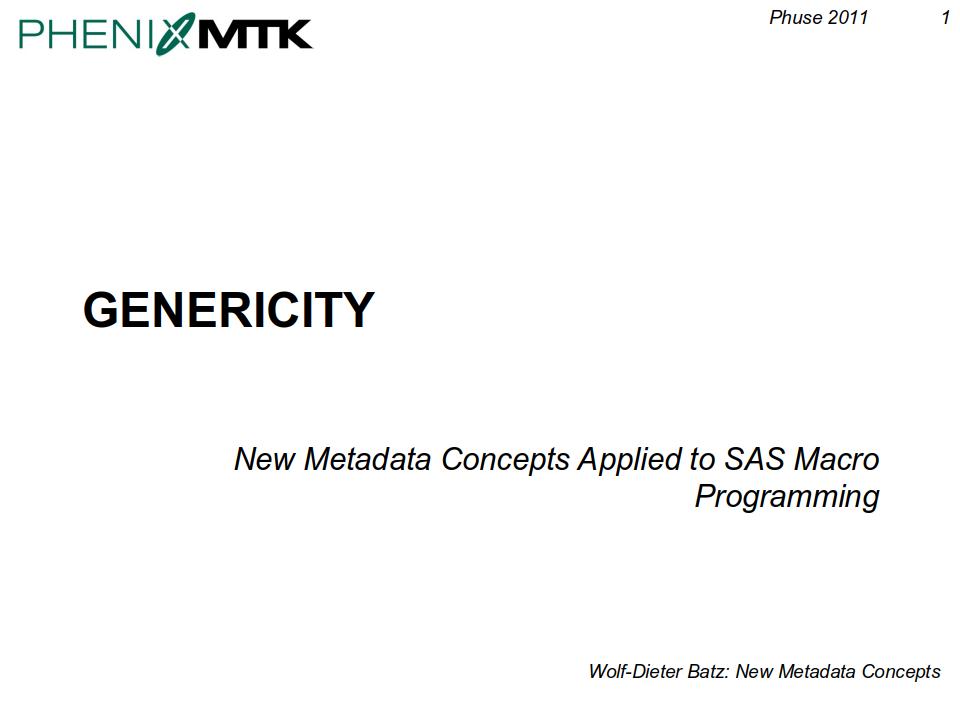 PHENIX MTK

Phuse 2011 1

GENERICITY

New Metadata Concepts Applied to SAS Macro Programming

Wolf-Dieter Batz: New Metadata Concepts